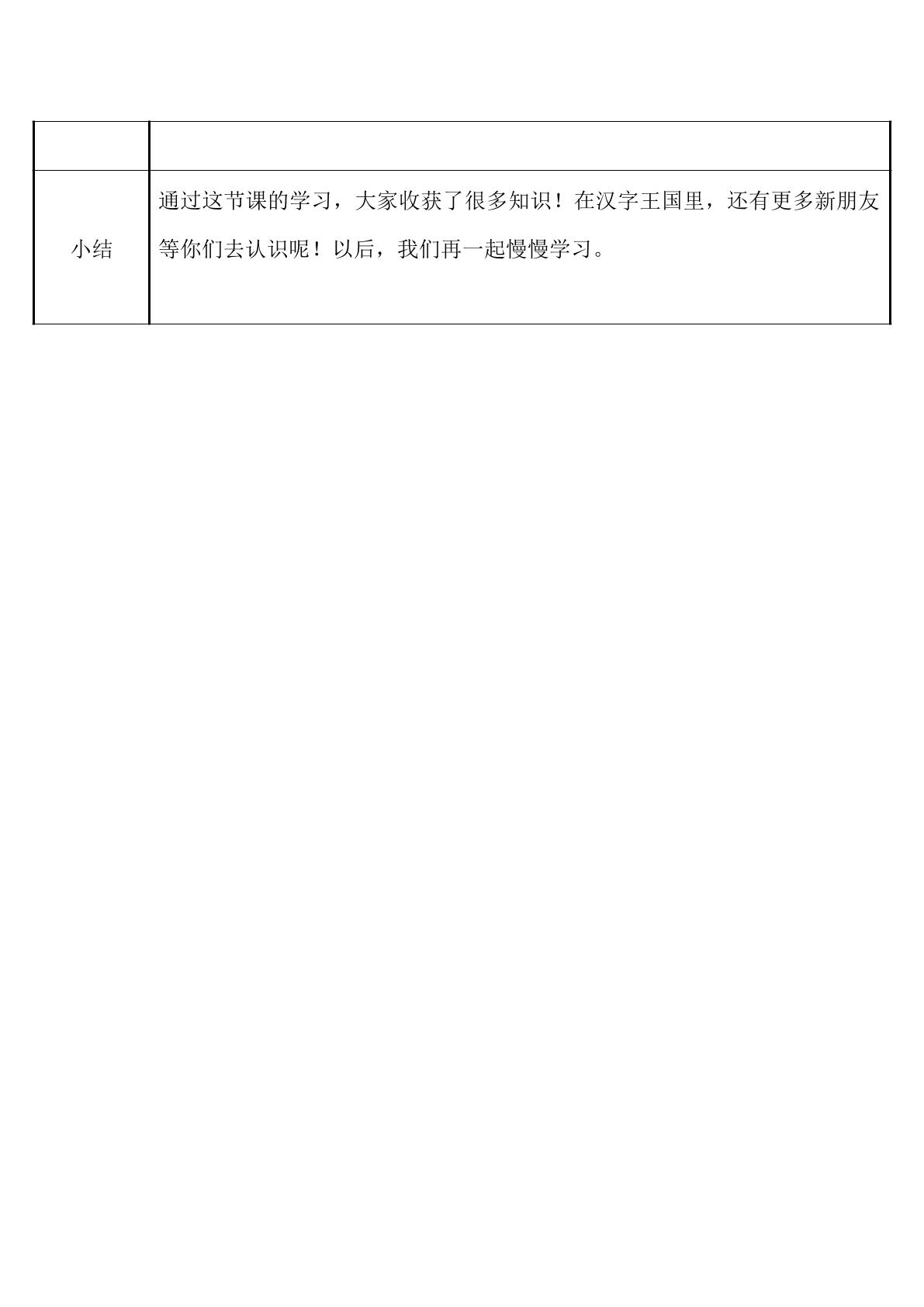 |  |  |
|---|---|
| 小结 | 通过这节课的学习，大家收获了很多知识！在汉字王国里，还有更多新朋友等你们去认识呢！以后，我们再一起慢慢学习。 |